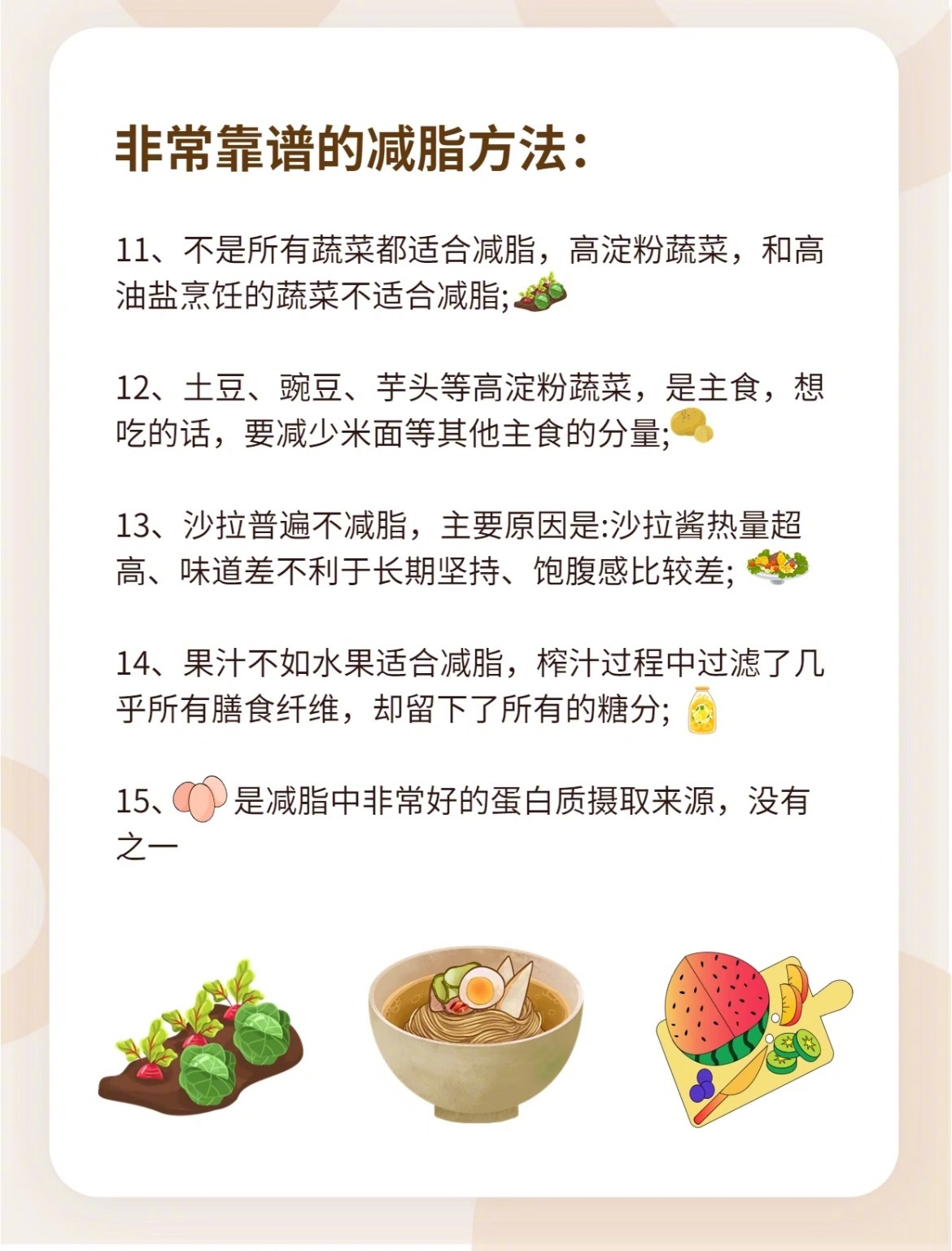 非常靠谱的减脂方法：

11、不是所有蔬菜都适合减脂，高淀粉蔬菜，和高油盐烹饪的蔬菜不适合减脂;

12、土豆、豌豆、芋头等高淀粉蔬菜，是主食，想吃的话，要减少米面等其他主食的分量;

13、沙拉普遍不减脂，主要原因是:沙拉酱热量超高、味道差不利于长期坚持、饱腹感比较差;

14、果汁不如水果适合减脂，榨汁过程中过滤了几乎所有膳食纤维，却留下了所有的糖分;

15、是减脂中非常好的蛋白质摄取来源，没有之一